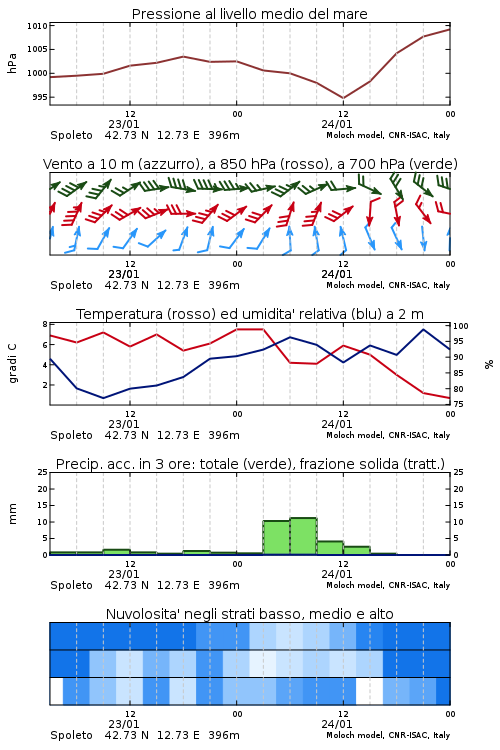 Pressione al livello medio del mare

hPa

1010
1005
1000
995

12
23/01
00
12
24/01
00

Spoleto 42.73 N 12.73 E 396m
Moloch model, CNR-ISAC, Italy

Vento a 10 m (azzurro), a 850 hPa (rosso), a 700 hPa (verde)

12
23/01
00
12
24/01
00

Spoleto 42.73 N 12.73 E 396m
Moloch model, CNR-ISAC, Italy

Temperatura (rosso) ed umidita' relativa (blu) a 2 m

gradi C

8
6
4
2

%

100
95
90
85
80
75

12
23/01
00
12
24/01
00

Spoleto 42.73 N 12.73 E 396m
Moloch model, CNR-ISAC, Italy

Precip. acc. in 3 ore: totale (verde), frazione solida (tratt.)

mm

25
20
15
10
5
0

25
20
15
10
5
0

12
23/01
00
12
24/01
00

Spoleto 42.73 N 12.73 E 396m
Moloch model, CNR-ISAC, Italy

Nuvolosita' negli strati basso, medio e alto

12
23/01
00
12
24/01
00

Spoleto 42.73 N 12.73 E 396m
Moloch model, CNR-ISAC, Italy